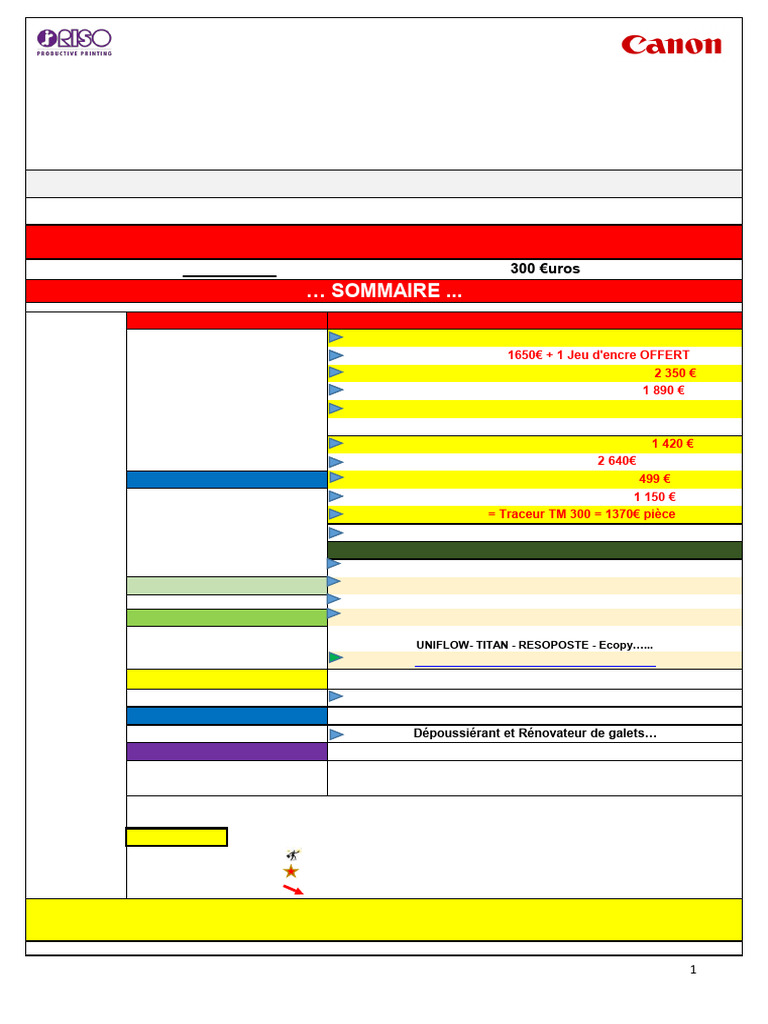 RISO
PRODUCTIVE PRINTING

Canon

300 €uros

… SOMMAIRE ...

1650€ + 1 Jeu d'encre OFFERT
2 350 €
1 890 €
1 420 €
2 640€
499 €
1 150 €
= Traceur TM 300 = 1370€ pièce

UNIFLOW- TITAN - RESOPOSTE - Ecopy…...

Dépoussiérant et Rénovateur de galets…

1